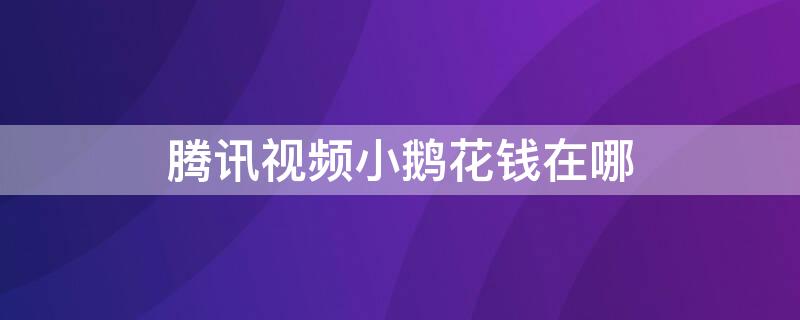 腾讯视频小鹅花钱在哪